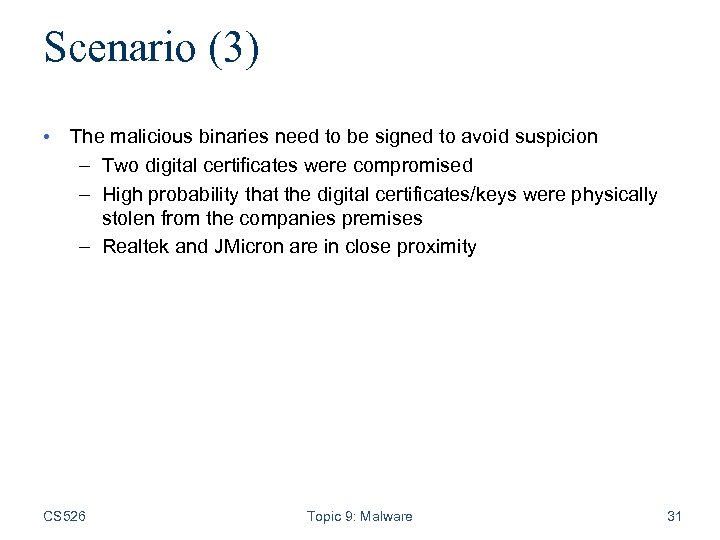 Scenario (3)

• The malicious binaries need to be signed to avoid suspicion
  – Two digital certificates were compromised
  – High probability that the digital certificates/keys were physically stolen from the companies premises
  – Realtek and JMicron are in close proximity

CS526 Topic 9: Malware 31